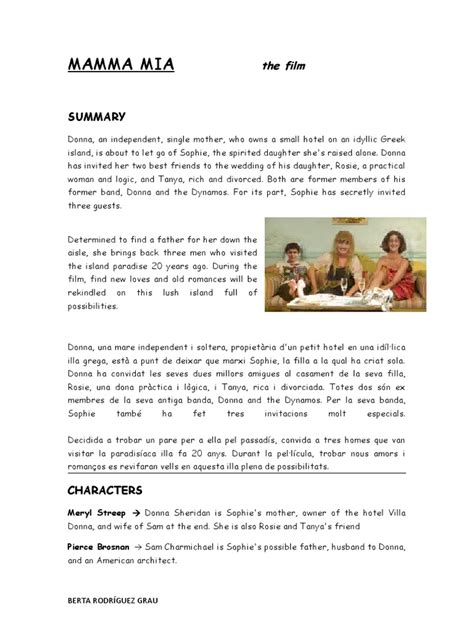 MAMMA MIA the film

SUMMARY

Donna, an independent, single mother, who owns a small hotel on an idyllic Greek island, is about to let go of Sophie, the spirited daughter she's raised alone. Donna has invited her two best friends to the wedding of his daughter, Rosie, a practical woman and logic, and Tanya, rich and divorced. Both are former members of his former band, Donna and the Dynamos. For its part, Sophie has secretly invited three guests.

Determined to find a father for her down the aisle, she brings back three men who visited the island paradise 20 years ago. During the film, find new loves and old romances will be rekindled on this lush island full of possibilities.

Donna, una mare independent i soltera, propietària d'un petit hotel en una idíl·lica illa grega, està a punt de deixar que marxi Sophie, la filla a la qual ha criat sola. Donna ha convidat les seves dues millors amigues al casament de la seva filla, Rosie, una dona pràctica i lògica, i Tanya, rica i divorciada. Totes dos són ex membres de la seva antiga banda, Donna and the Dynamos. Per la seva banda, Sophie també ha fet tres invitacions molt especials.

Decidida a trobar un pare per a ella pel passadís, convida a tres homes que van visitar la paradisíaca illa fa 20 anys. Durant la pel·lícula, trobar nous amors i romanços es revifaran vells en aquesta illa plena de possibilitats.

CHARACTERS

Meryl Streep → Donna Sheridan is Sophie's mother, owner of the hotel Villa Donna, and wife of Sam at the end. She is also Rosie and Tanya's friend

Pierce Brosnan → Sam Charmichael is Sophie's possible father, husband to Donna, and an American architect.

BERTA RODRÍGUEZ GRAU